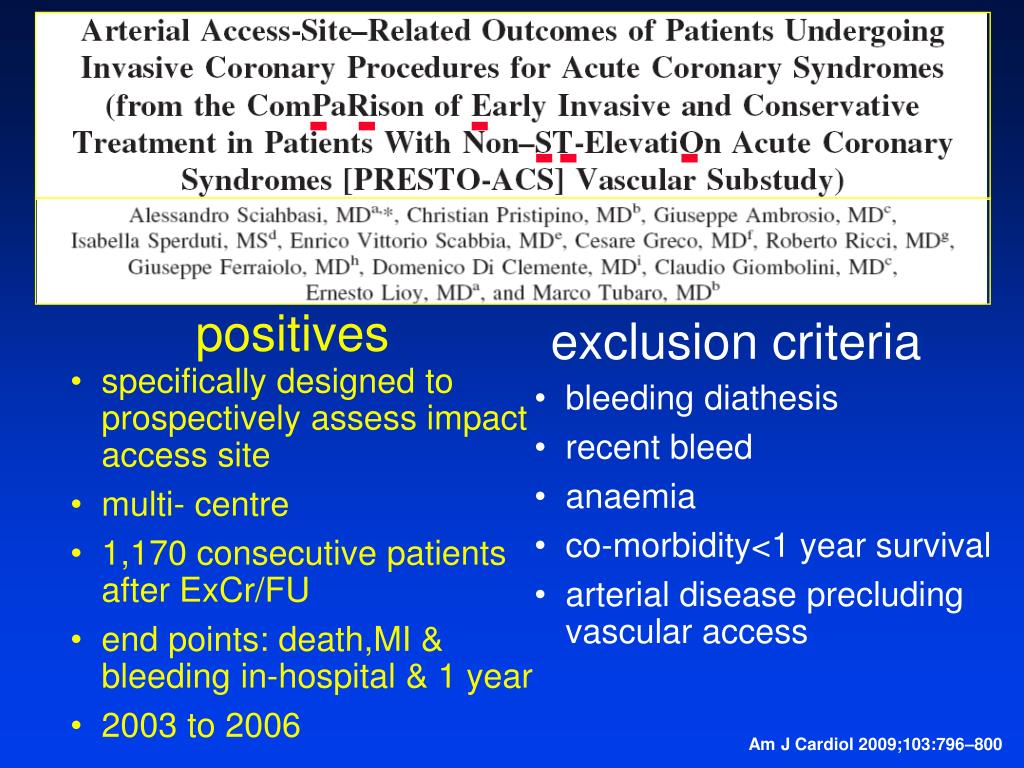 Arterial Access-Site–Related Outcomes of Patients Undergoing Invasive Coronary Procedures for Acute Coronary Syndromes (from the ComPaRison of Early Invasive and Conservative Treatment in Patients With Non–ST-ElevatiOn Acute Coronary Syndromes [PRESTO-ACS] Vascular Substudy)

Alessandro Sciahbasi, MD$^{a,*}$, Christian Pristipino, MD$^{b}$, Giuseppe Ambrosio, MD$^{c}$, Isabella Sperduti, MS$^{d}$, Enrico Vittorio Scabbia, MD$^{e}$, Cesare Greco, MD$^{f}$, Roberto Ricci, MD$^{g}$, Giuseppe Ferraiolo, MD$^{h}$, Domenico Di Clemente, MD$^{i}$, Claudio Giombolini, MD$^{c}$, Ernesto Lioy, MD$^{a}$, and Marco Tubaro, MD$^{b}$

positives
• specifically designed to prospectively assess impact access site
• multi- centre
• 1,170 consecutive patients after ExCr/FU
• end points: death,MI & bleeding in-hospital & 1 year
• 2003 to 2006

exclusion criteria
• bleeding diathesis
• recent bleed
• anaemia
• co-morbidity<1 year survival
• arterial disease precluding vascular access

Am J Cardiol 2009;103:796–800